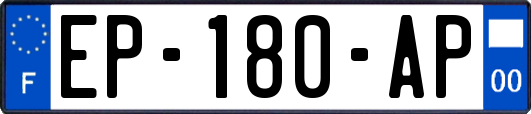 F

EP-180-AP

00